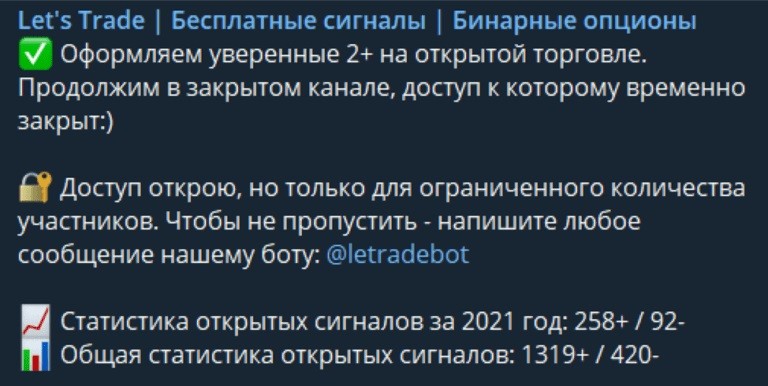 Let's Trade | Бесплатные сигналы | Бинарные опционы
✅ Оформляем уверенные 2+ на открытой торговле. Продолжим в закрытом канале, доступ к которому временно закрыт:)

🔐 Доступ открою, но только для ограниченного количества участников. Чтобы не пропустить - напишите любое сообщение нашему боту: @letradebot

📈 Статистика открытых сигналов за 2021 год: 258+ / 92-
📊 Общая статистика открытых сигналов: 1319+ / 420-